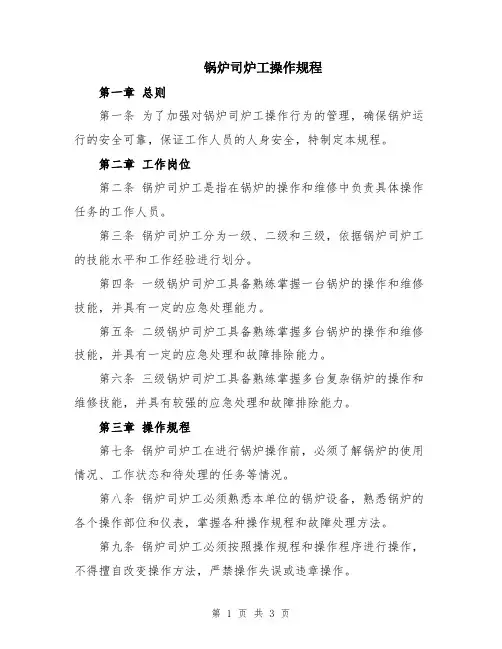 锅炉司炉工操作规程

第一章 总则

第一条 为了加强对锅炉司炉工操作行为的管理，确保锅炉运行的安全可靠，保证工作人员的人身安全，特制定本规程。

第二章 工作岗位

第二条 锅炉司炉工是指在锅炉的操作和维修中负责具体操作任务的工作人员。

第三条 锅炉司炉工分为一级、二级和三级，依据锅炉司炉工的技能水平和工作经验进行划分。

第四条 一级锅炉司炉工具备熟练掌握一台锅炉的操作和维修技能，并具有一定的应急处理能力。

第五条 二级锅炉司炉工具备熟练掌握多台锅炉的操作和维修技能，并具有一定的应急处理和故障排除能力。

第六条 三级锅炉司炉工具备熟练掌握多台复杂锅炉的操作和维修技能，并具有较强的应急处理和故障排除能力。

第三章 操作规程

第七条 锅炉司炉工在进行锅炉操作前，必须了解锅炉的使用情况、工作状态和待处理的任务等情况。

第八条 锅炉司炉工必须熟悉本单位的锅炉设备，熟悉锅炉的各个操作部位和仪表，掌握各种操作规程和故障处理方法。

第九条 锅炉司炉工必须按照操作规程和操作程序进行操作，不得擅自改变操作方法，严禁操作失误或违章操作。

第 1 页 共 3 页